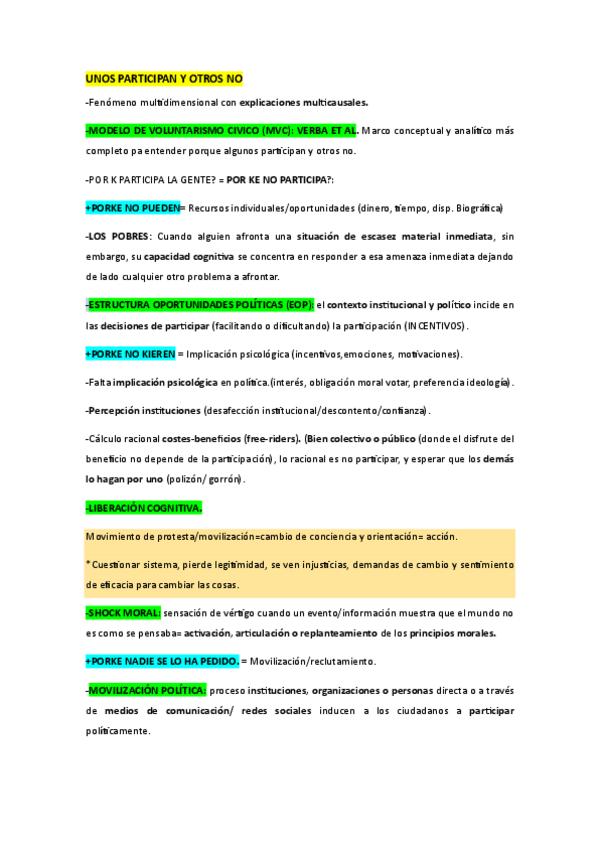 UNOS PARTICIPAN Y OTROS NO

-Fenómeno multidimensional con explicaciones multicausales.

-MODELO DE VOLUNTARISMO CIVICO (MVC): VERBA ET AL. Marco conceptual y analítico más completo pa entender porque algunos participan y otros no.

-POR K PARTICIPA LA GENTE? = POR KE NO PARTICIPA?:

+PORKE NO PUEDEN= Recursos individuales/oportunidades (dinero, tiempo, disp. Biográfica)

-LOS POBRES: Cuando alguien afronta una situación de escasez material inmediata, sin embargo, su capacidad cognitiva se concentra en responder a esa amenaza inmediata dejando de lado cualquier otro problema a afrontar.

-ESTRUCTURA OPORTUNIDADES POLÍTICAS (EOP): el contexto institucional y político incide en las decisiones de participar (facilitando o dificultando) la participación (INCENTIVOS).

+PORKE NO KIEREN = Implicación psicológica (incentivos,emociones, motivaciones).

-Falta implicación psicológica en política.(interés, obligación moral votar, preferencia ideología).

-Percepción instituciones (desafección institucional/descontento/confianza).

-Cálculo racional costes-beneficios (free-riders). (Bien colectivo o público (donde el disfrute del beneficio no depende de la participación), lo racional es no participar, y esperar que los demás lo hagan por uno (polizón/ gorrón).

-LIBERACIÓN COGNITIVA.

Movimiento de protesta/movilización=cambio de conciencia y orientación= acción.

*Cuestionar sistema, pierde legitimidad, se ven injusticias, demandas de cambio y sentimiento de eficacia para cambiar las cosas.

-SHOCK MORAL: sensación de vértigo cuando un evento/información muestra que el mundo no es como se pensaba= activación, articulación o replanteamiento de los principios morales.

+PORKE NADIE SE LO HA PEDIDO. = Movilización/reclutamiento.

-MOVILIZACIÓN POLÍTICA: proceso instituciones, organizaciones o personas directa o a través de medios de comunicación/ redes sociales inducen a los ciudadanos a participar políticamente.